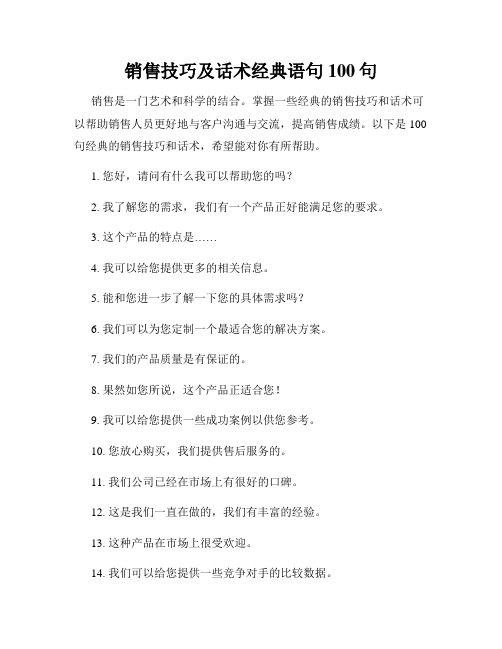 销售技巧及话术经典语句 100 句

销售是一门艺术和科学的结合。掌握一些经典的销售技巧和话术可以帮助销售人员更好地与客户沟通与交流，提高销售成绩。以下是 100 句经典的销售技巧和话术，希望能对你有所帮助。

1. 您好，请问有什么我可以帮助您的吗？

2. 我了解您的需求，我们有一个产品正好能满足您的要求。

3. 这个产品的特点是……

4. 我可以给您提供更多的相关信息。

5. 能和您进一步了解一下您的具体需求吗？

6. 我们可以为您定制一个最适合您的解决方案。

7. 我们的产品质量是有保证的。

8. 果然如您所说，这个产品正适合您！

9. 我可以给您提供一些成功案例以供您参考。

10. 您放心购买，我们提供售后服务的。

11. 我们公司已经在市场上有很好的口碑。

12. 这是我们一直在做的，我们有丰富的经验。

13. 这种产品在市场上很受欢迎。

14. 我们可以给您提供一些竞争对手的比较数据。